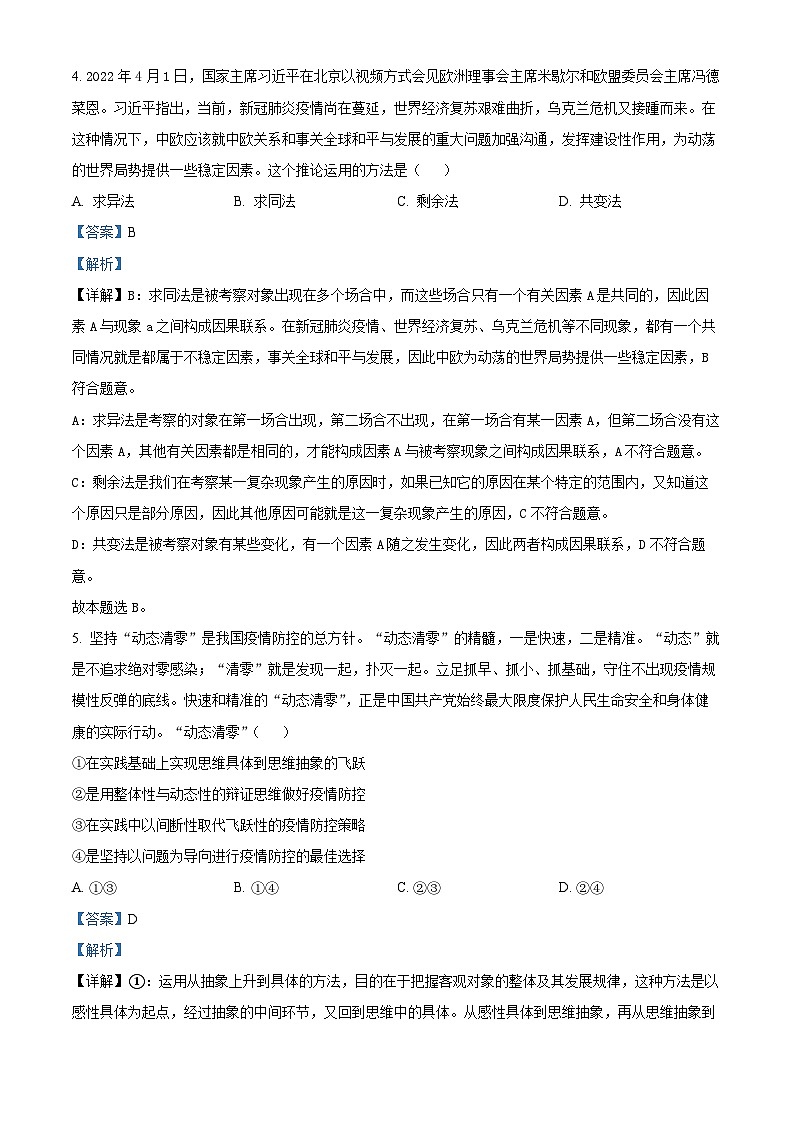 4. 2022 年 4 月 1 日，国家主席习近平在北京以视频方式会见欧洲理事会主席米歇尔和欧盟委员会主席冯德莱恩。习近平指出，当前，新冠肺炎疫情尚在蔓延，世界经济复苏艰难曲折，乌克兰危机又接踵而来。在这种情况下，中欧应该就中欧关系和事关全球和平与发展的重大问题加强沟通，发挥建设性作用，为动荡的世界局势提供一些稳定因素。这个推论运用的方法是（　　）

A. 求异法　　B. 求同法　　C. 剩余法　　D. 共变法

【答案】B

【解析】

【详解】B：求同法是被考察对象出现在多个场合中，而这些场合只有一个有关因素 A 是共同的，因此因素 A 与现象 a 之间构成因果联系。在新冠肺炎疫情、世界经济复苏、乌克兰危机等不同现象，都有一个共同情况就是都属于不稳定因素，事关全球和平与发展，因此中欧为动荡的世界局势提供一些稳定因素，B 符合题意。

A：求异法是考察的对象在第一场合出现，第二场合不出现，在第一场合有某一因素 A，但第二场合没有这个因素 A，其他有关因素都是相同的，才能构成因素 A 与被考察现象之间构成因果联系，A 不符合题意。

C：剩余法是我们在考察某一复杂现象产生的原因时，如果已知它的原因在某个特定的范围内，又知道这个原因只是部分原因，因此其他原因可能就是这一复杂现象产生的原因，C 不符合题意。

D：共变法是被考察对象有某些变化，有一个因素 A 随之发生变化，因此两者构成因果联系，D 不符合题意。

故本题选 B。

5. 坚持“动态清零”是我国疫情防控的总方针。“动态清零”的精髓，一是快速，二是精准。“动态”就是不追求绝对零感染；“清零”就是发现一起，扑灭一起。立足抓早、抓小、抓基础，守住不出现疫情规模性反弹的底线。快速和精准的“动态清零”，正是中国共产党始终最大限度保护人民生命安全和身体健康的实际行动。“动态清零”（　　）

①在实践基础上实现思维具体到思维抽象的飞跃

②是用整体性与动态性的辩证思维做好疫情防控

③在实践中以间断性取代飞跃性的疫情防控策略

④是坚持以问题为导向进行疫情防控的最佳选择

A. ①③　　B. ①④　　C. ②③　　D. ②④

【答案】D

【解析】

【详解】①：运用从抽象上升到具体的方法，目的在于把握客观对象的整体及其发展规律，这种方法是以感性具体为起点，经过抽象的中间环节，又回到思维中的具体。从感性具体到思维抽象，再从思维抽象到